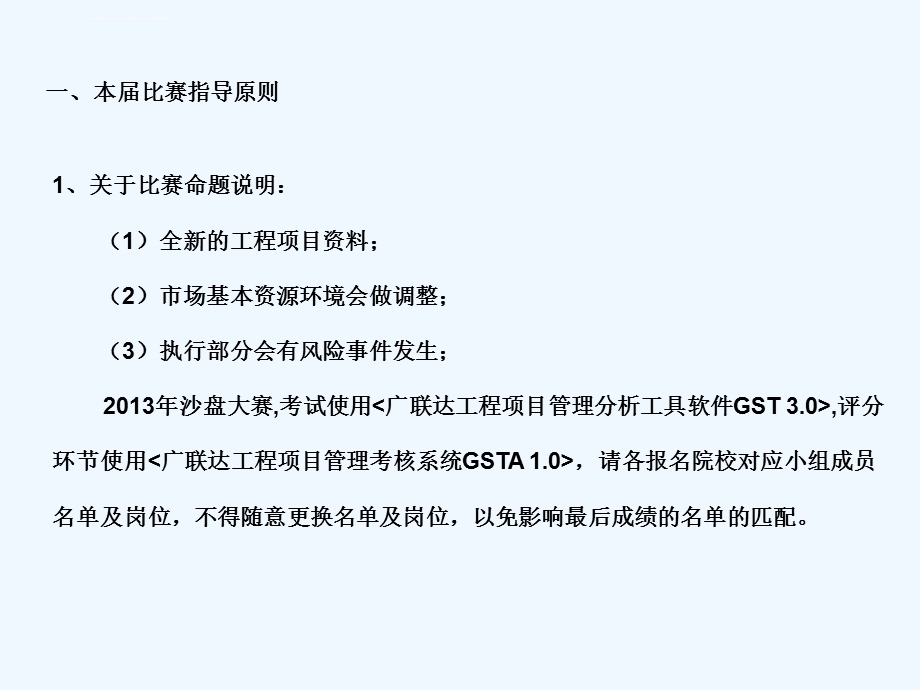 一、本届比赛指导原则

1、关于比赛命题说明：

（1）全新的工程项目资料；

（2）市场基本资源环境会做调整；

（3）执行部分会有风险事件发生；

2013年沙盘大赛,考试使用<广联达工程项目管理分析工具软件GST 3.0>,评分环节使用<广联达工程项目管理考核系统GSTA 1.0>，请各报名院校对应小组成员名单及岗位，不得随意更换名单及岗位，以免影响最后成绩的名单的匹配。